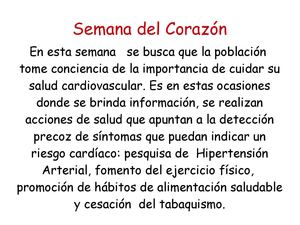 Semana del Corazón

En esta semana se busca que la población tome conciencia de la importancia de cuidar su salud cardiovascular. Es en estas ocasiones donde se brinda información, se realizan acciones de salud que apuntan a la detección precoz de síntomas que puedan indicar un riesgo cardíaco: pesquisa de Hipertensión Arterial, fomento del ejercicio físico, promoción de hábitos de alimentación saludable y cesación del tabaquismo.